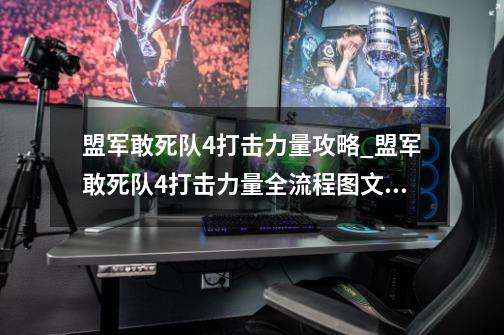 盟军敢死队4打击力量攻略_盟军敢死队4打击力量全流程图文...